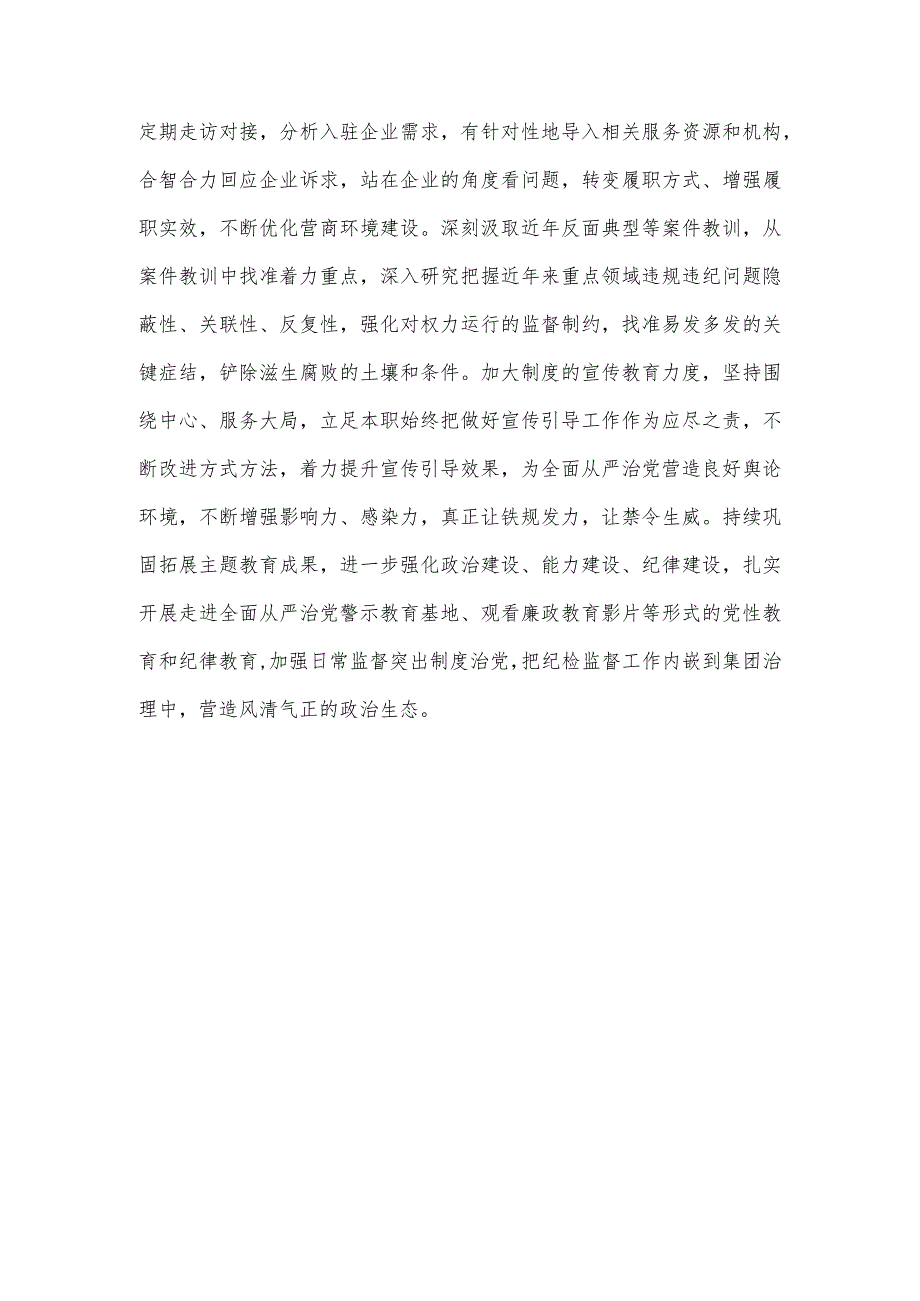 定期走访对接，分析入驻企业需求，有针对性地导入相关服务资源和机构，合智合力回应企业诉求，站在企业的角度看问题，转变履职方式、增强履职实效，不断优化营商环境建设。深刻汲取近年反面典型等案件教训，从案件教训中找准着力重点，深入研究把握近年来重点领域违规违纪问题隐蔽性、关联性、反复性，强化对权力运行的监督制约，找准易发多发的关键症结，铲除滋生腐败的土壤和条件。加大制度的宣传教育力度，坚持围绕中心、服务大局，立足本职始终把做好宣传引导工作作为应尽之责，不断改进方式方法，着力提升宣传引导效果，为全面从严治党营造良好舆论环境，不断增强影响力、感染力，真正让铁规发力，让禁令生威。持续巩固拓展主题教育成果，进一步强化政治建设、能力建设、纪律建设，扎实开展走进全面从严治党警示教育基地、观看廉政教育影片等形式的党性教育和纪律教育,加强日常监督突出制度治党,把纪检监督工作内嵌到集团治理中，营造风清气正的政治生态。